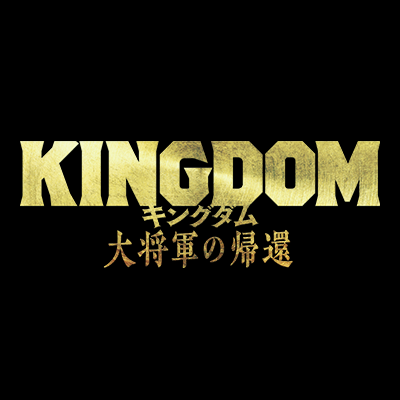 KINGDOM
キングダム
大将軍の帰還